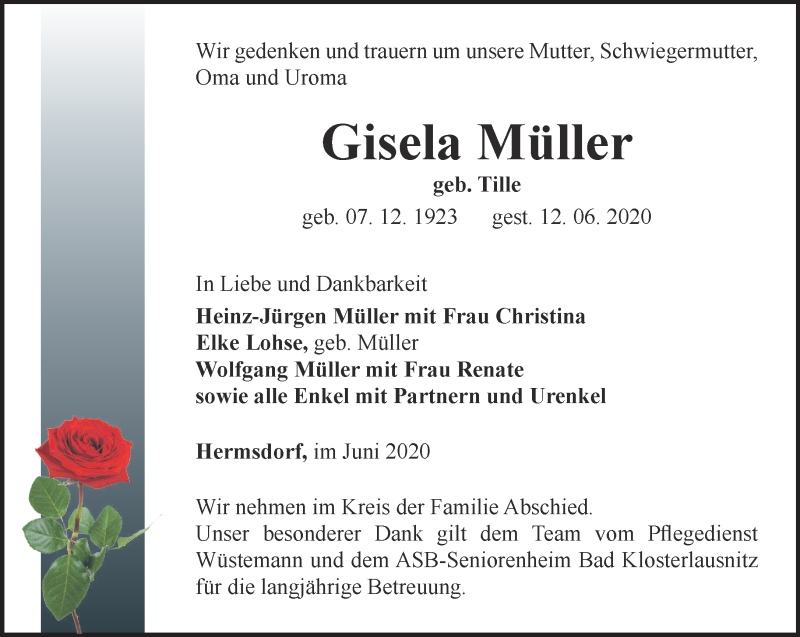 Wir gedenken und trauern um unsere Mutter, Schwiegermutter, Oma und Uroma

Gisela Müller
geb. Tille
geb. 07. 12. 1923 gest. 12. 06. 2020

In Liebe und Dankbarkeit
Heinz-Jürgen Müller mit Frau Christina
Elke Lohse, geb. Müller
Wolfgang Müller mit Frau Renate
sowie alle Enkel mit Partnern und Urenkel

Hermsdorf, im Juni 2020

Wir nehmen im Kreis der Familie Abschied.
Unser besonderer Dank gilt dem Team vom Pflegedienst Wüstemann und dem ASB-Seniorenheim Bad Klosterlausnitz für die langjährige Betreuung.